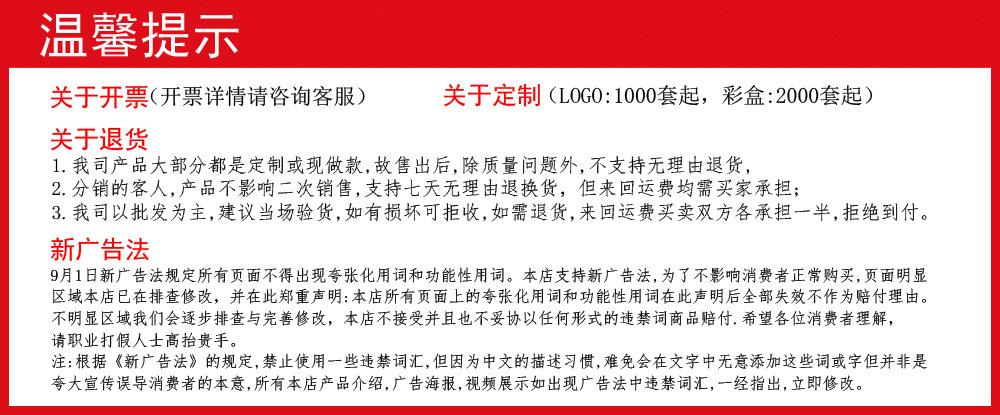 温馨提示

关于开票(开票详情请咨询客服)　　关于定制(LOGO:1000套起，彩盒:2000套起)

关于退货
1.我司产品大部分都是定制或现做款,故售出后,除质量问题外,不支持无理由退货,
2.分销的客人,产品不影响二次销售,支持七天无理由退换货，但来回运费均需买家承担;
3.我司以批发为主,建议当场验货,如有损坏可拒收,如需退货,来回运费买卖双方各承担一半,拒绝到付。

新广告法
9月1日新广告法规定所有页面不得出现夸张化用词和功能性用词。本店支持新广告法，为了不影响消费者正常购买，页面明显区域本店已在排查修改，并在此郑重声明:本店所有页面上的夸张化用词和功能性用词在此声明后全部失效不作为赔付理由。不明显区域我们会逐步排查与完善修改，本店不接受并且也不妥协以任何形式的违禁词商品赔付.希望各位消费者理解，请职业打假人士高抬贵手。
注:根据《新广告法》的规定，禁止使用一些违禁词汇，但因为中文的描述习惯，难免会在文字中无意添加这些词或字但并非是夸大宣传误导消费者的本意，所有本店产品介绍，广告海报，视频展示如出现广告法中违禁词汇，一经指出，立即修改。